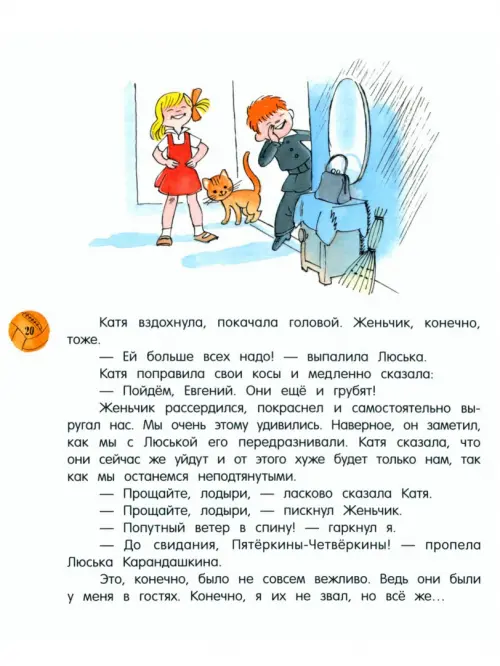 20

Катя вздохнула, покачала головой. Женьчик, конечно, тоже.

— Ей больше всех надо! — выпалила Люська.

Катя поправила свои косы и медленно сказала:

— Пойдём, Евгений. Они ещё и грубят!

Женьчик рассердился, покраснел и самостоятельно выругал нас. Мы очень этому удивились. Наверное, он заметил, как мы с Люськой его передразнивали. Катя сказала, что они сейчас же уйдут и от этого хуже будет только нам, так как мы останемся неподтянутыми.

— Прощайте, лодыри, — ласково сказала Катя.

— Прощайте, лодыри, — пискнул Женьчик.

— Попутный ветер в спину! — гаркнул я.

— До свидания, Пятёркины-Четвёркины! — пропела Люська Карандашкина.

Это, конечно, было не совсем вежливо. Ведь они были у меня в гостях. Конечно, я их не звал, но всё же...